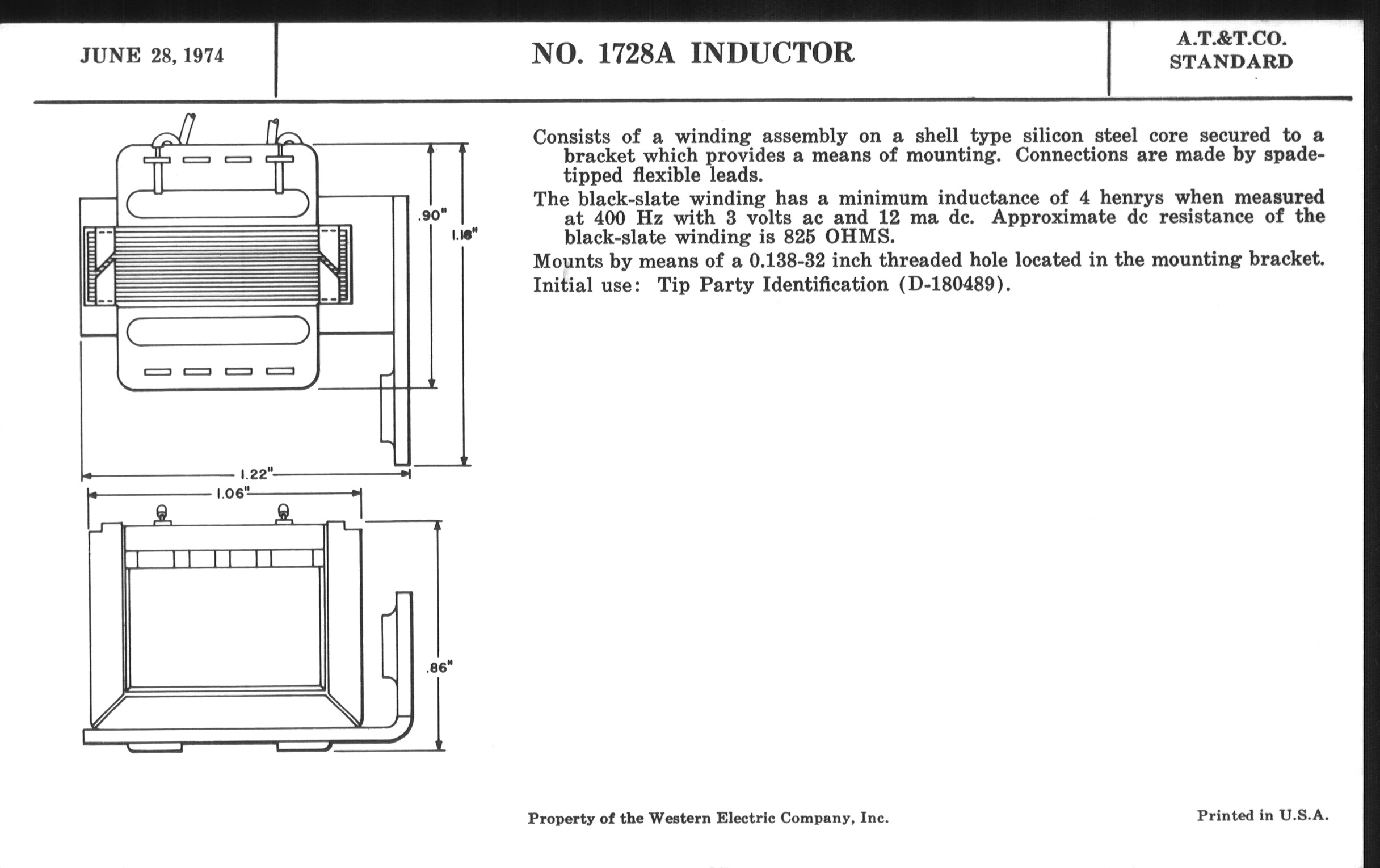 JUNE 28, 1974

NO. 1728A INDUCTOR

A.T.&T.CO.
STANDARD

.90"
1.18"
1.22"
1.06"
.86"

Consists of a winding assembly on a shell type silicon steel core secured to a bracket which provides a means of mounting. Connections are made by spade-tipped flexible leads.

The black-slate winding has a minimum inductance of 4 henrys when measured at 400 Hz with 3 volts ac and 12 ma dc. Approximate dc resistance of the black-slate winding is 825 OHMS.

Mounts by means of a 0.138-32 inch threaded hole located in the mounting bracket.

Initial use: Tip Party Identification (D-180489).

Property of the Western Electric Company, Inc.

Printed in U.S.A.